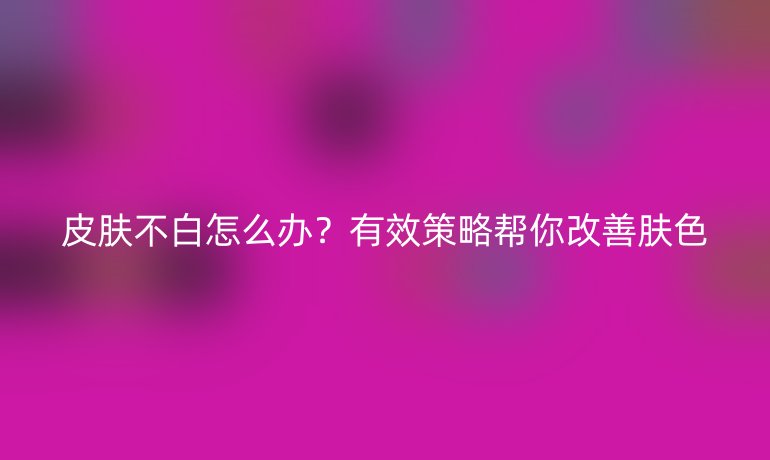 皮肤不白怎么办？有效策略帮你改善肤色